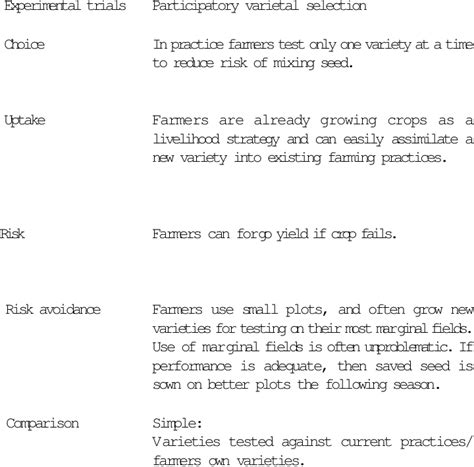 | Experimental trials | Participatory varietal selection |
|---|---|
| Choice | In practice farmers test only one variety at a time to reduce risk of mixing seed. |
| Uptake | Farmers are already growing crops as a livelihood strategy and can easily assimilate a new variety into existing farming practices. |
| Risk | Farmers can forgo yield if crop fails. |
| Risk avoidance | Farmers use small plots, and often grow new varieties for testing on their most marginal fields. Use of marginal fields is often unproblematic. If performance is adequate, then saved seed is sown on better plots the following season. |
| Comparison | Simple: Varieties tested against current practices/ farmers own varieties. |